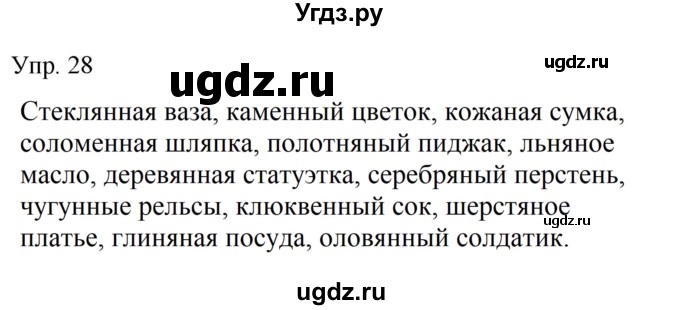 Угдз.ру

Упр. 28

ugdz.ru

ugdz.ru

Стеклянная ваза, каменный цветок, кожаная сумка, соломенная шляпка, полотняный пиджак, льняное масло, деревянная статуэтка, серебряный перстень, чугунные рельсы, клюквенный сок, шерстяное платье, глиняная посуда, оловянный солдатик.

ugdz.ru

ugdz.ru